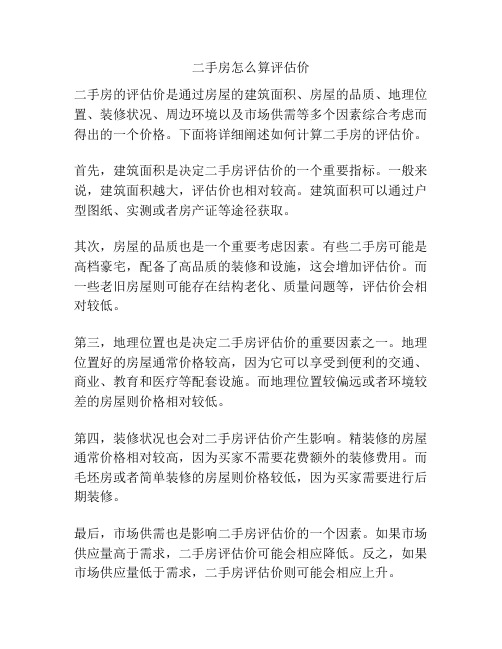 二手房怎么算评估价

二手房的评估价是通过房屋的建筑面积、房屋的品质、地理位置、装修状况、周边环境以及市场供需等多个因素综合考虑而得出的一个价格。下面将详细阐述如何计算二手房的评估价。

首先，建筑面积是决定二手房评估价的一个重要指标。一般来说，建筑面积越大，评估价也相对较高。建筑面积可以通过户型图纸、实测或者房产证等途径获取。

其次，房屋的品质也是一个重要考虑因素。有些二手房可能是高档豪宅，配备了高品质的装修和设施，这会增加评估价。而一些老旧房屋则可能存在结构老化、质量问题等，评估价会相对较低。

第三，地理位置也是决定二手房评估价的重要因素之一。地理位置好的房屋通常价格较高，因为它可以享受到便利的交通、商业、教育和医疗等配套设施。而地理位置较偏远或者环境较差的房屋则价格相对较低。

第四，装修状况也会对二手房评估价产生影响。精装修的房屋通常价格相对较高，因为买家不需要花费额外的装修费用。而毛坯房或者简单装修的房屋则价格较低，因为买家需要进行后期装修。

最后，市场供需也是影响二手房评估价的一个因素。如果市场供应量高于需求，二手房评估价可能会相应降低。反之，如果市场供应量低于需求，二手房评估价则可能会相应上升。